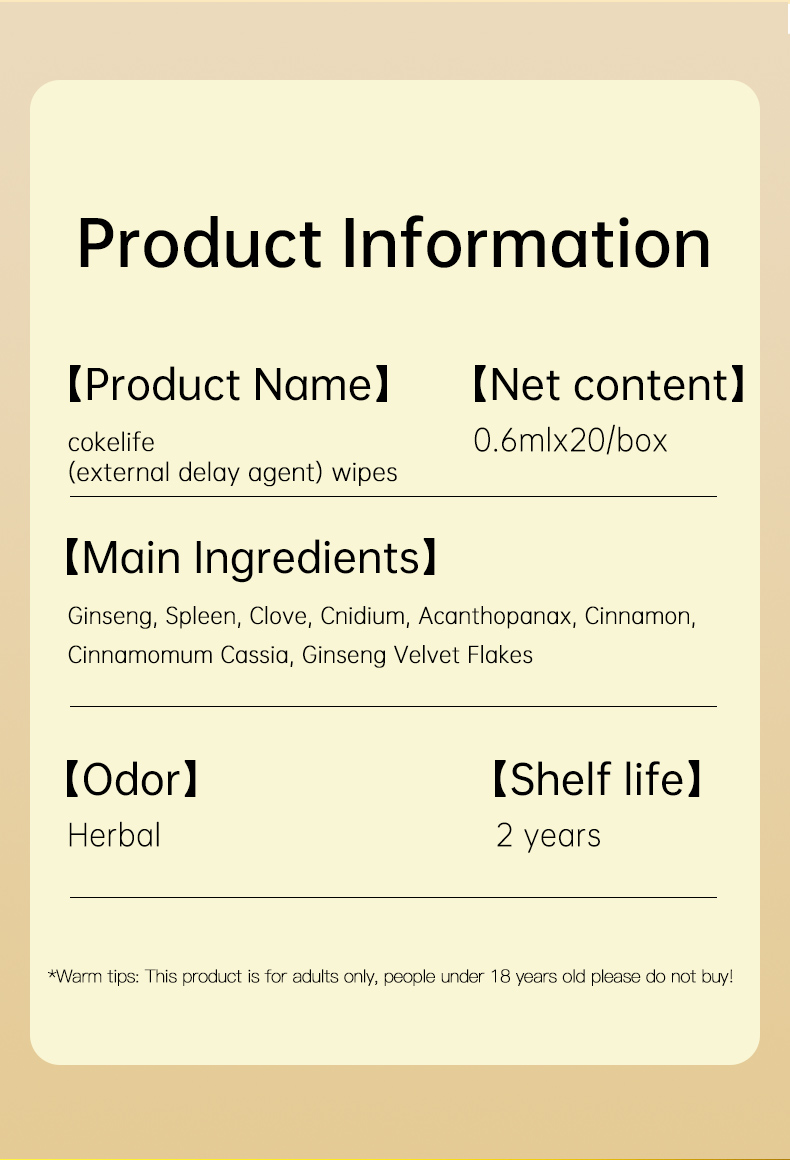 Product Information

【Product Name】

cokelife
(external delay agent) wipes

【Net content】

0.6mlx20/box

【Main Ingredients】

Ginseng, Spleen, Clove, Cnidium, Acanthopanax, Cinnamon, Cinnamomum Cassia, Ginseng Velvet Flakes

【Odor】

Herbal

【Shelf life】

2 years

*Warm tips: This product is for adults only, people under 18 years old please do not buy!